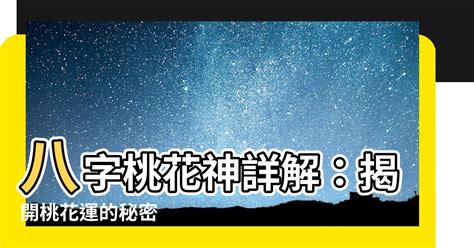 八字桃花神詳解：揭開桃花運的秘密